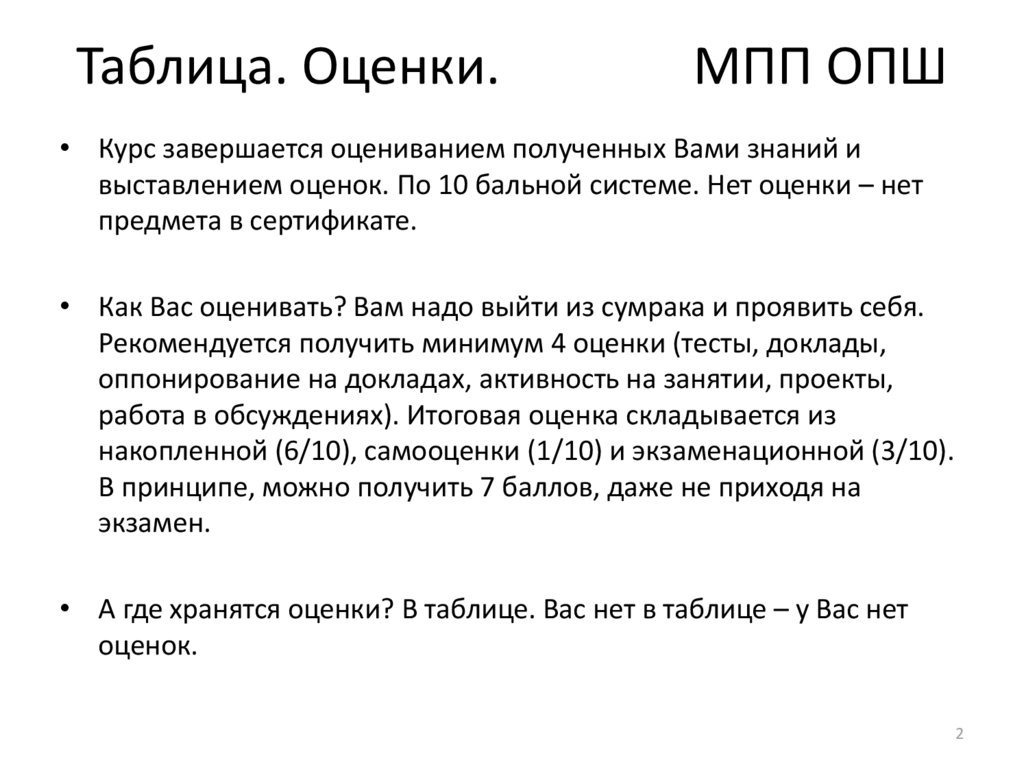 Таблица. Оценки.   МПП ОПШ

• Курс завершается оцениванием полученных Вами знаний и выставлением оценок. По 10 бальной системе. Нет оценки – нет предмета в сертификате.

• Как Вас оценивать? Вам надо выйти из сумрака и проявить себя. Рекомендуется получить минимум 4 оценки (тесты, доклады, оппонирование на докладах, активность на занятии, проекты, работа в обсуждениях). Итоговая оценка складывается из накопленной (6/10), самооценки (1/10) и экзаменационной (3/10). В принципе, можно получить 7 баллов, даже не приходя на экзамен.

• А где хранятся оценки? В таблице. Вас нет в таблице – у Вас нет оценок.

2